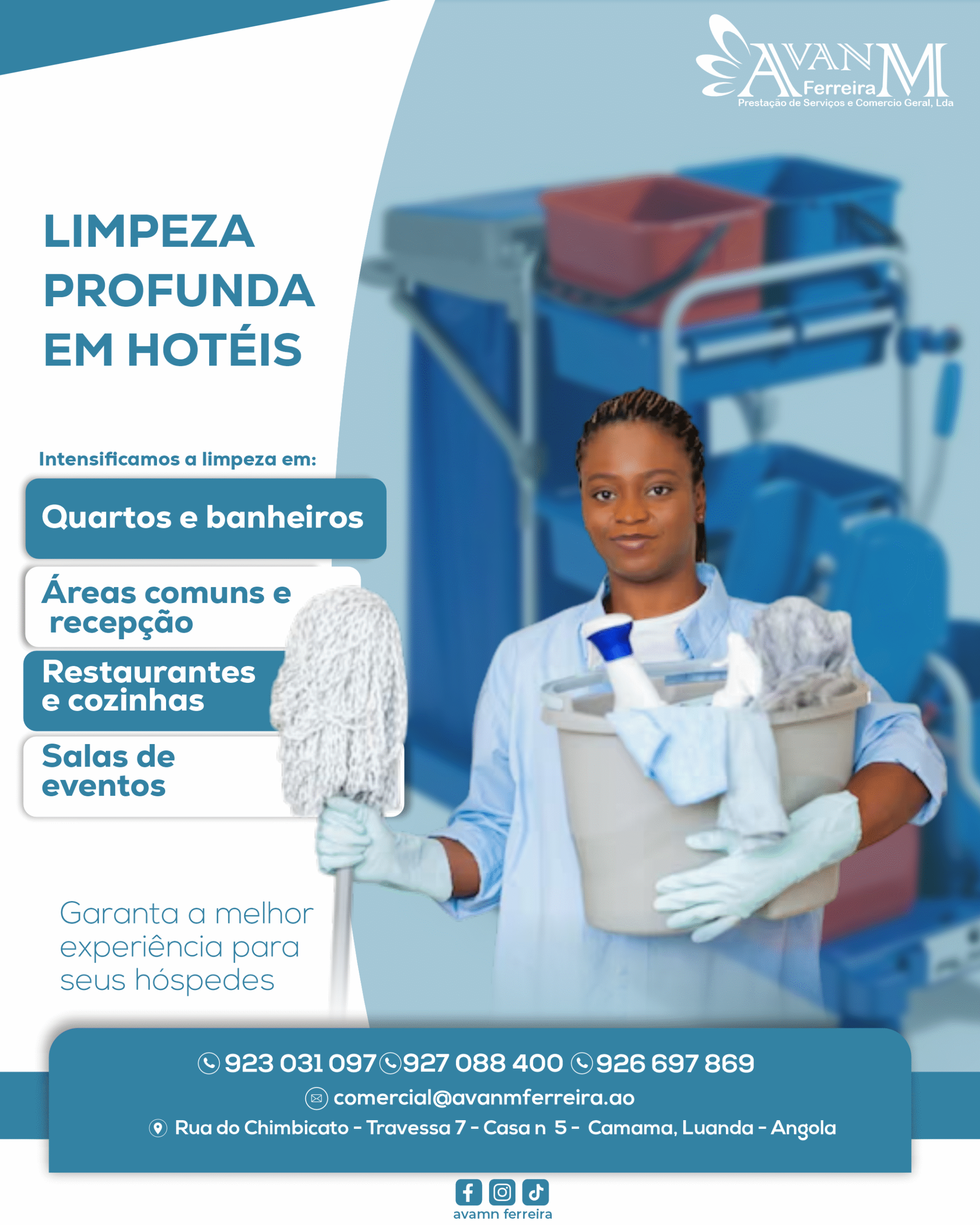 AVANM
Ferreira
Prestação de Serviços e Comercio Geral, Lda

LIMPEZA PROFUNDA EM HOTÉIS

Intensificamos a limpeza em:

Quartos e banheiros

Áreas comuns e recepção

Restaurantes e cozinhas

Salas de eventos

Garanta a melhor experiência para seus hóspedes

923 031 097 927 088 400 926 697 869
comercial@avanmferreira.ao
Rua do Chimbicato - Travessa 7 - Casa n 5 - Camama, Luanda - Angola

avamn ferreira